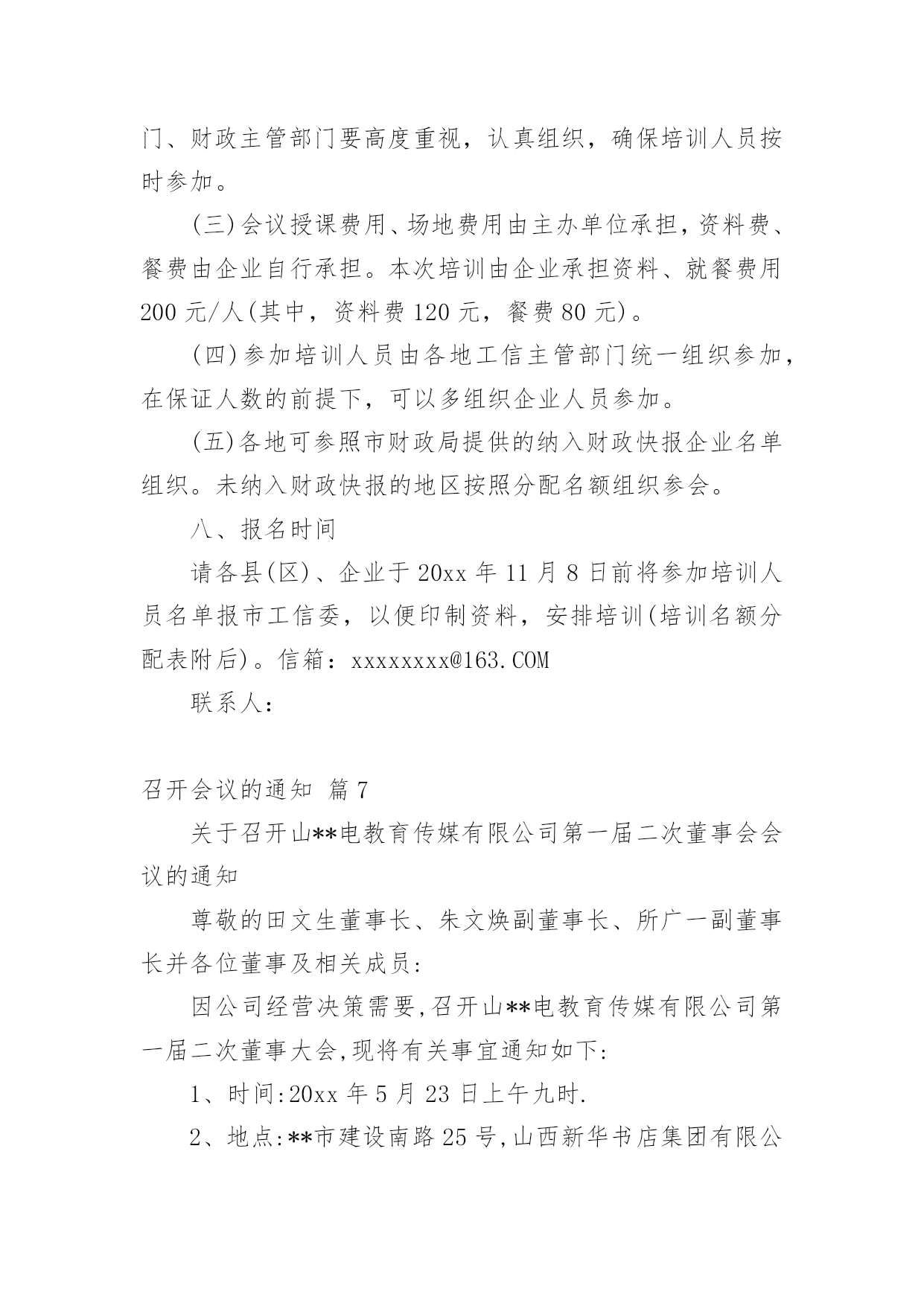 门、财政主管部门要高度重视，认真组织，确保培训人员按时参加。

(三)会议授课费用、场地费用由主办单位承担，资料费、餐费由企业自行承担。本次培训由企业承担资料、就餐费用200元/人(其中，资料费120元，餐费80元)。

(四)参加培训人员由各地工信主管部门统一组织参加，在保证人数的前提下，可以多组织企业人员参加。

(五)各地可参照市财政局提供的纳入财政快报企业名单组织。未纳入财政快报的地区按照分配名额组织参会。

八、报名时间

请各县(区)、企业于20xx年11月8日前将参加培训人员名单报市工信委，以便印制资料，安排培训(培训名额分配表附后)。信箱：xxxxxxxx@163.COM

联系人：

召开会议的通知 篇7

关于召开山**电教育传媒有限公司第一届二次董事会会议的通知

尊敬的田文生董事长、朱文焕副董事长、所广一副董事长并各位董事及相关成员:

因公司经营决策需要,召开山**电教育传媒有限公司第一届二次董事大会,现将有关事宜通知如下:

1、时间:20xx年5月23日上午九时.

2、地点:**市建设南路25号,山西新华书店集团有限公